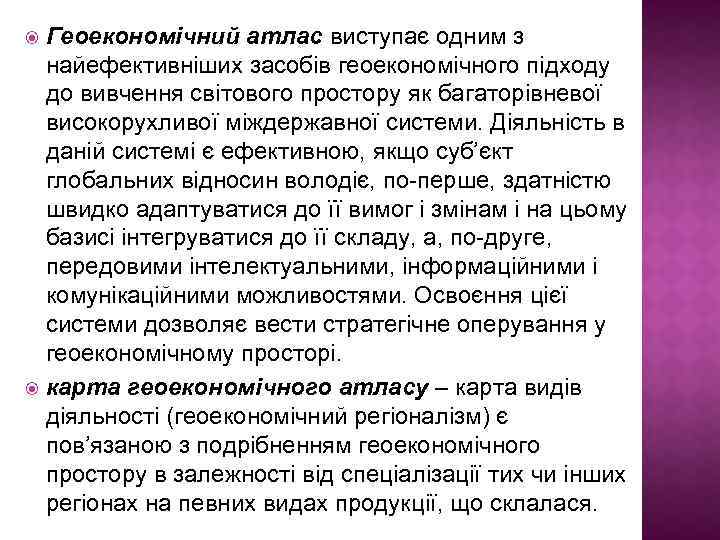 Геоекономічний атлас виступає одним з найефективніших засобів геоекономічного підходу до вивчення світового простору як багаторівневої високорухливої міждержавної системи. Діяльність в даній системі є ефективною, якщо суб'єкт глобальних відносин володіє, по-перше, здатністю швидко адаптуватися до її вимог і змінам і на цьому базисі інтегруватися до її складу, а, по-друге, передовими інтелектуальними, інформаційними і комунікаційними можливостями. Освоєння цієї системи дозволяє вести стратегічне оперування у геоекономічному просторі.

карта геоекономічного атласу – карта видів діяльності (геоекономічний регіоналізм) є пов'язаною з подрібненням геоекономічного простору в залежності від спеціалізації тих чи інших регіонах на певних видах продукції, що склалася.